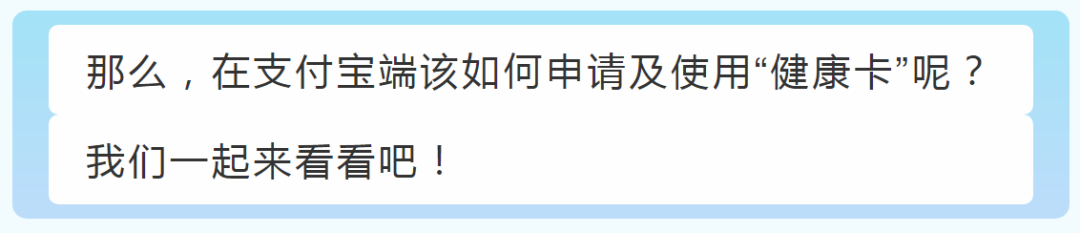 那么，在支付宝端该如何申请及使用“健康卡”呢？

我们一起来看看吧！